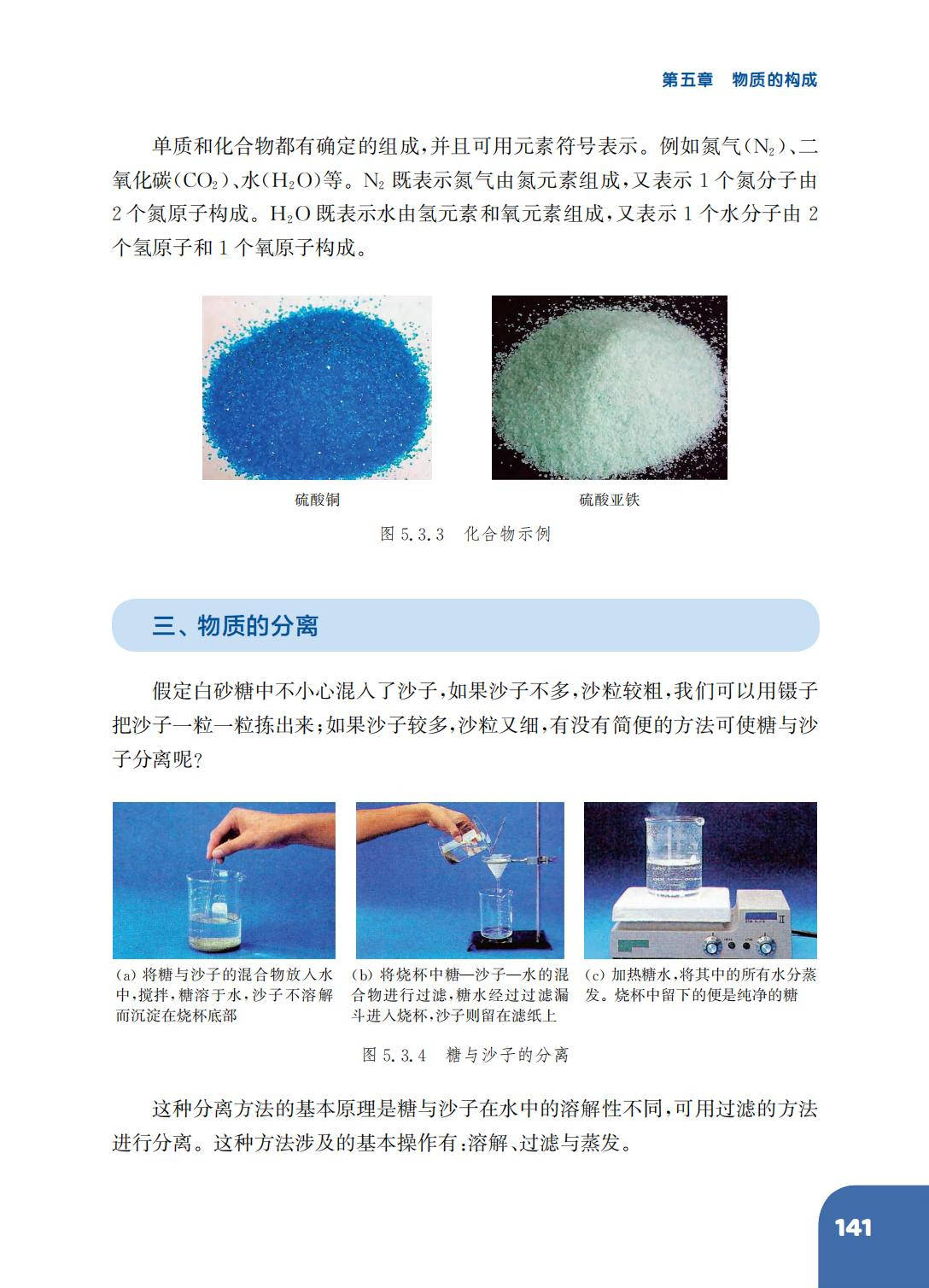 第五章　物质的构成

单质和化合物都有确定的组成，并且可用元素符号表示。例如氮气($N_2$)、二氧化碳($CO_2$)、水($H_2O$)等。$N_2$ 既表示氮气由氮元素组成，又表示 1 个氮分子由 2 个氮原子构成。$H_2O$ 既表示水由氢元素和氧元素组成，又表示 1 个水分子由 2 个氢原子和 1 个氧原子构成。

硫酸铜

硫酸亚铁

图 5.3.3　化合物示例

三、物质的分离

假定白砂糖中不小心混入了沙子，如果沙子不多，沙粒较粗，我们可以用镊子把沙子一粒一粒拣出来；如果沙子较多，沙粒又细，有没有简便的方法可使糖与沙子分离呢？

(a) 将糖与沙子的混合物放入水中，搅拌，糖溶于水，沙子不溶解而沉淀在烧杯底部

(b) 将烧杯中糖—沙子—水的混合物进行过滤，糖水经过过滤漏斗进入烧杯，沙子则留在滤纸上

(c) 加热糖水，将其中的所有水分蒸发。烧杯中留下的便是纯净的糖

图 5.3.4　糖与沙子的分离

这种分离方法的基本原理是糖与沙子在水中的溶解性不同，可用过滤的方法进行分离。这种方法涉及的基本操作有：溶解、过滤与蒸发。

141